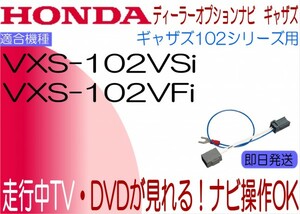 HONDA ディーラーオプションナビ ギャザズ

適合機種

ギャザズ102シリーズ用

VXS-102VSi
VXS-102VFi

即日発送

走行中TV・DVDが見れる！ナビ操作OK